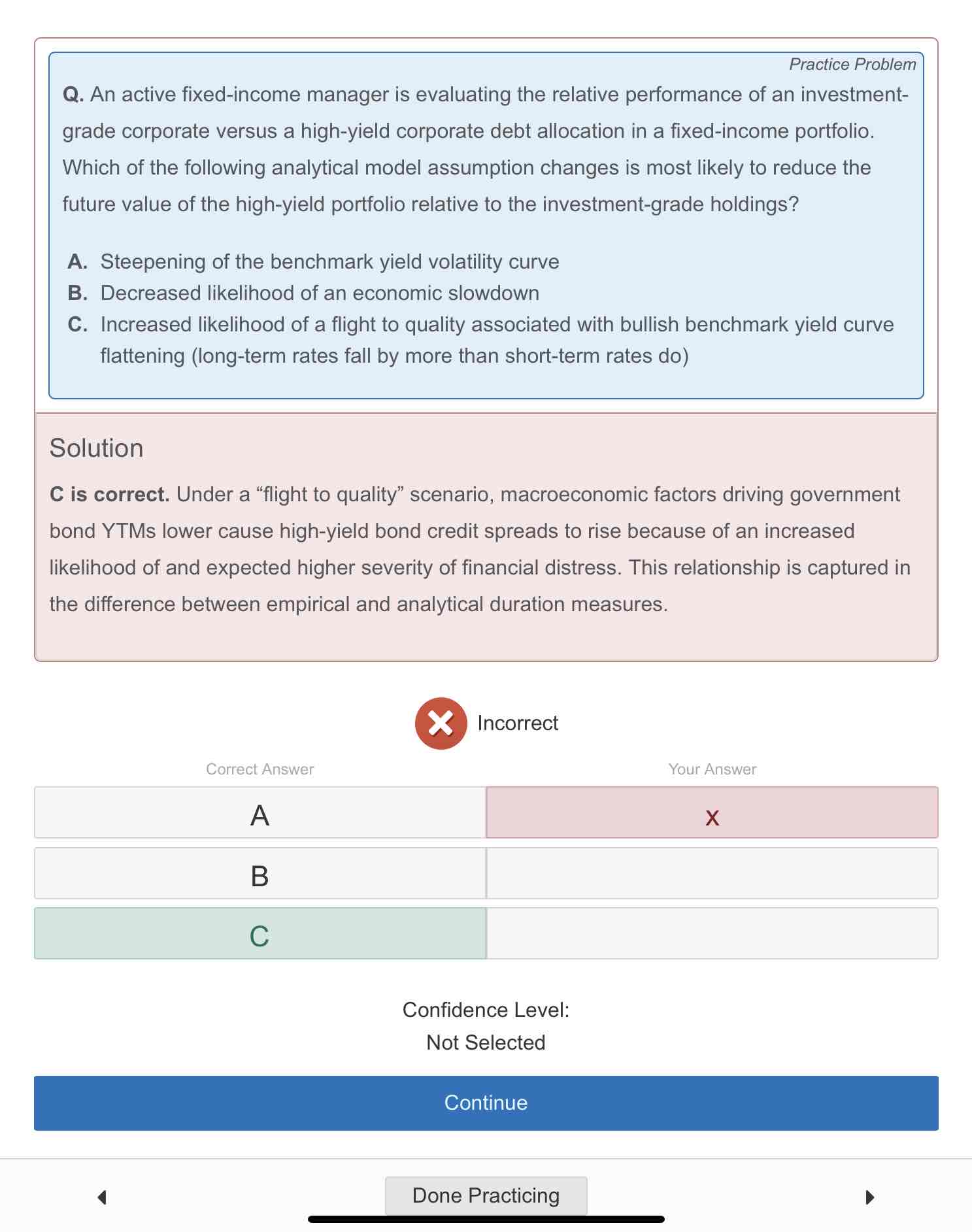 Practice Problem

Q. An active fixed-income manager is evaluating the relative performance of an investment-grade corporate versus a high-yield corporate debt allocation in a fixed-income portfolio. Which of the following analytical model assumption changes is most likely to reduce the future value of the high-yield portfolio relative to the investment-grade holdings?

A. Steepening of the benchmark yield volatility curve
B. Decreased likelihood of an economic slowdown
C. Increased likelihood of a flight to quality associated with bullish benchmark yield curve flattening (long-term rates fall by more than short-term rates do)

Solution

C is correct. Under a “flight to quality” scenario, macroeconomic factors driving government bond YTMs lower cause high-yield bond credit spreads to rise because of an increased likelihood of and expected higher severity of financial distress. This relationship is captured in the difference between empirical and analytical duration measures.

Incorrect

| Correct Answer | Your Answer |
|---|---|
| A | x |
| B | |
| C | |

Confidence Level:
Not Selected

Continue

Done Practicing